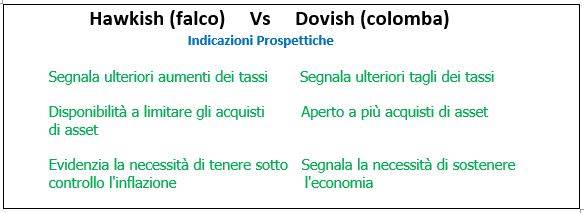 Hawkish (falco) Vs Dovish (colomba)

Indicazioni Prospettiche

Segnala ulteriori aumenti dei tassi

Disponibilità a limitare gli acquisti di asset

Evidenzia la necessità di tenere sotto controllo l'inflazione

Segnala ulteriori tagli dei tassi

Aperto a più acquisti di asset

Segnala la necessità di sostenere l'economia